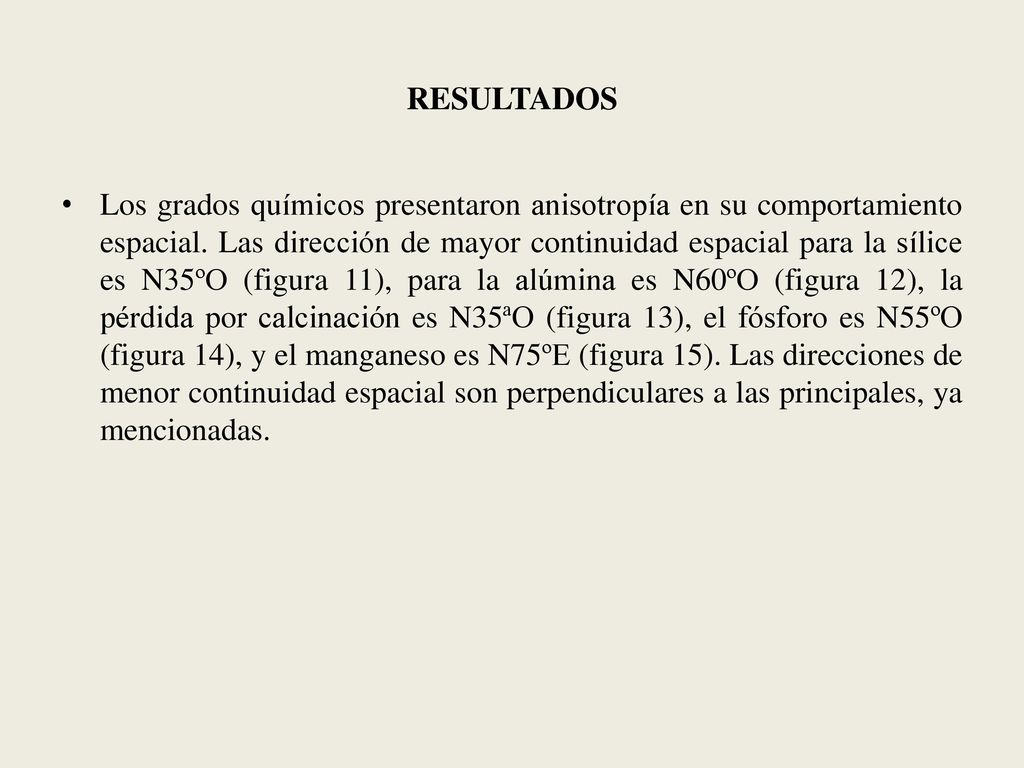 RESULTADOS

• Los grados químicos presentaron anisotropía en su comportamiento espacial. Las dirección de mayor continuidad espacial para la sílice es N35ºO (figura 11), para la alúmina es N60ºO (figura 12), la pérdida por calcinación es N35ªO (figura 13), el fósforo es N55ºO (figura 14), y el manganeso es N75ºE (figura 15). Las direcciones de menor continuidad espacial son perpendiculares a las principales, ya mencionadas.